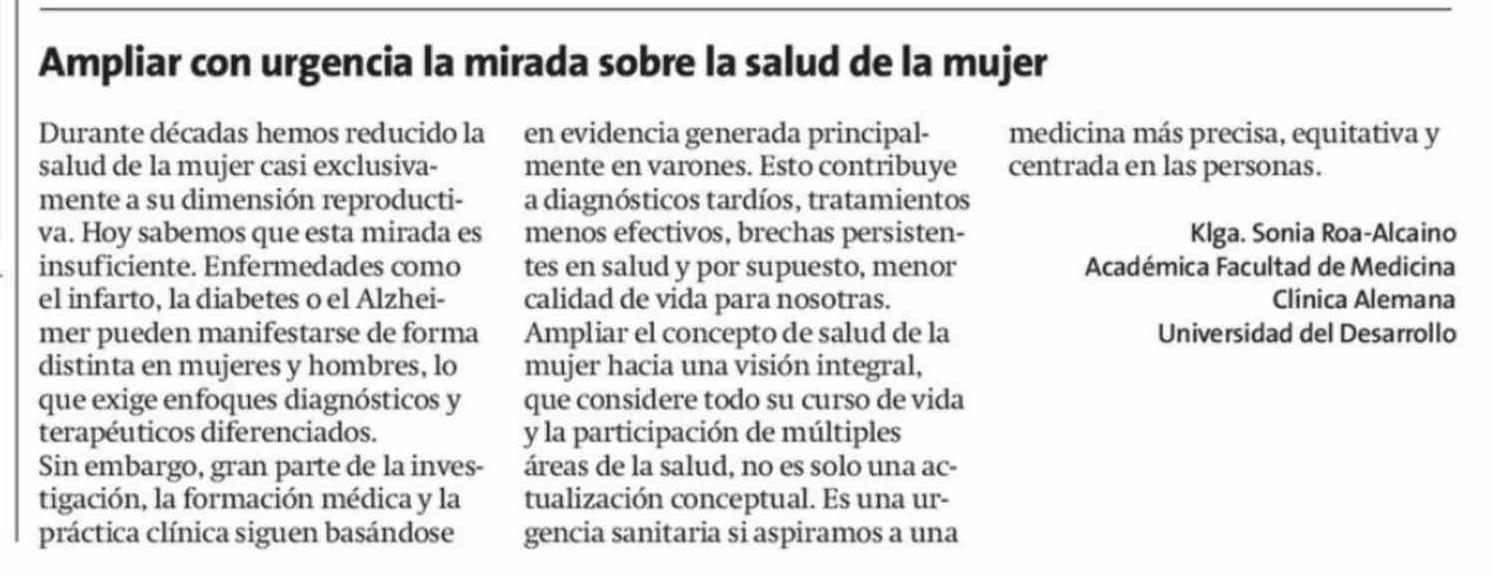 Ampliar con urgencia la mirada sobre la salud de la mujer

Durante décadas hemos reducido la salud de la mujer casi exclusivamente a su dimensión reproductiva. Hoy sabemos que esta mirada es insuficiente. Enfermedades como el infarto, la diabetes o el Alzheimer pueden manifestarse de forma distinta en mujeres y hombres, lo que exige enfoques diagnósticos y terapéuticos diferenciados.
Sin embargo, gran parte de la investigación, la formación médica y la práctica clínica siguen basándose en evidencia generada principalmente en varones. Esto contribuye a diagnósticos tardíos, tratamientos menos efectivos, brechas persistentes en salud y por supuesto, menor calidad de vida para nosotras.
Ampliar el concepto de salud de la mujer hacia una visión integral, que considere todo su curso de vida y la participación de múltiples áreas de la salud, no es solo una actualización conceptual. Es una urgencia sanitaria si aspiramos a una medicina más precisa, equitativa y centrada en las personas.

Klga. Sonia Roa-Alcaino
Académica Facultad de Medicina
Clínica Alemana
Universidad del Desarrollo